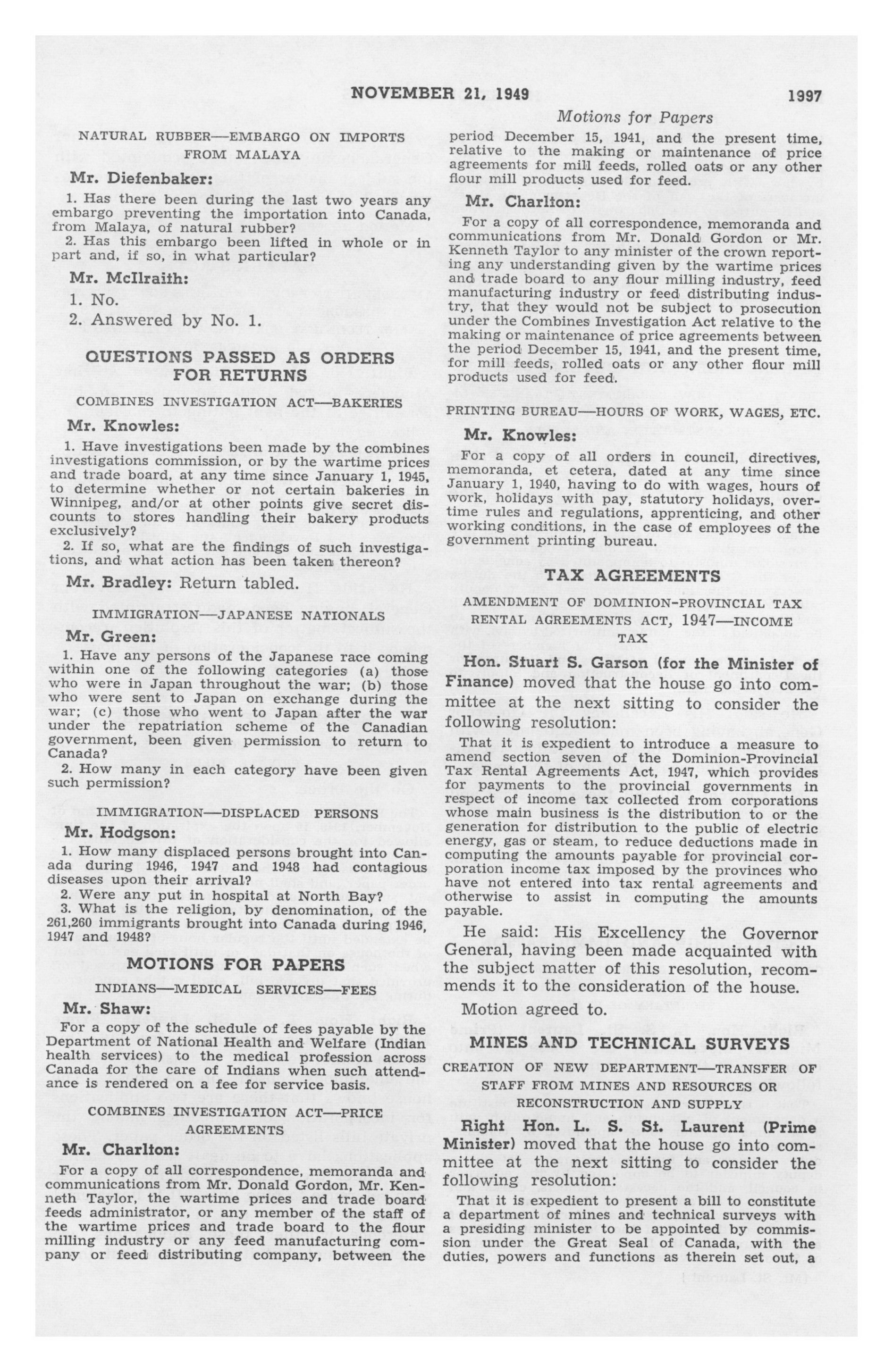 NOVEMBER 21, 1949 1997

Motions for Papers

NATURAL RUBBER—EMBARGO ON IMPORTS FROM MALAYA

Mr. Diefenbaker:

1. Has there been during the last two years any embargo preventing the importation into Canada, from Malaya, of natural rubber?

2. Has this embargo been lifted in whole or in part and, if so, in what particular?

Mr. McIlraith:

1. No.

2. Answered by No. 1.

QUESTIONS PASSED AS ORDERS FOR RETURNS

COMBINES INVESTIGATION ACT—BAKERIES

Mr. Knowles:

1. Have investigations been made by the combines investigations commission, or by the wartime prices and trade board, at any time since January 1, 1945, to determine whether or not certain bakeries in Winnipeg, and/or at other points give secret discounts to stores handling their bakery products exclusively?

2. If so, what are the findings of such investigations, and what action has been taken thereon?

Mr. Bradley: Return tabled.

IMMIGRATION—JAPANESE NATIONALS

Mr. Green:

1. Have any persons of the Japanese race coming within one of the following categories (a) those who were in Japan throughout the war; (b) those who were sent to Japan on exchange during the war; (c) those who went to Japan after the war under the repatriation scheme of the Canadian government, been given permission to return to Canada?

2. How many in each category have been given such permission?

IMMIGRATION—DISPLACED PERSONS

Mr. Hodgson:

1. How many displaced persons brought into Canada during 1946, 1947 and 1948 had contagious diseases upon their arrival?

2. Were any put in hospital at North Bay?

3. What is the religion, by denomination, of the 261,260 immigrants brought into Canada during 1946, 1947 and 1948?

MOTIONS FOR PAPERS

INDIANS—MEDICAL SERVICES—FEES

Mr. Shaw:

For a copy of the schedule of fees payable by the Department of National Health and Welfare (Indian health services) to the medical profession across Canada for the care of Indians when such attendance is rendered on a fee for service basis.

COMBINES INVESTIGATION ACT—PRICE AGREEMENTS

Mr. Charlton:

For a copy of all correspondence, memoranda and communications from Mr. Donald Gordon, Mr. Kenneth Taylor, the wartime prices and trade board feeds administrator, or any member of the staff of the wartime prices and trade board to the flour milling industry or any feed manufacturing company or feed distributing company, between the period December 15, 1941, and the present time, relative to the making or maintenance of price agreements for mill feeds, rolled oats or any other flour mill products used for feed.

Mr. Charlton:

For a copy of all correspondence, memoranda and communications from Mr. Donald Gordon or Mr. Kenneth Taylor to any minister of the crown reporting any understanding given by the wartime prices and trade board to any flour milling industry, feed manufacturing industry or feed distributing industry, that they would not be subject to prosecution under the Combines Investigation Act relative to the making or maintenance of price agreements between the period December 15, 1941, and the present time, for mill feeds, rolled oats or any other flour mill products used for feed.

PRINTING BUREAU—HOURS OF WORK, WAGES, ETC.

Mr. Knowles:

For a copy of all orders in council, directives, memoranda, et cetera, dated at any time since January 1, 1940, having to do with wages, hours of work, holidays with pay, statutory holidays, overtime rules and regulations, apprenticing, and other working conditions, in the case of employees of the government printing bureau.

TAX AGREEMENTS

AMENDMENT OF DOMINION-PROVINCIAL TAX RENTAL AGREEMENTS ACT, 1947—INCOME TAX

Hon. Stuart S. Garson (for the Minister of Finance) moved that the house go into committee at the next sitting to consider the following resolution:

That it is expedient to introduce a measure to amend section seven of the Dominion-Provincial Tax Rental Agreements Act, 1947, which provides for payments to the provincial governments in respect of income tax collected from corporations whose main business is the distribution to or the generation for distribution to the public of electric energy, gas or steam, to reduce deductions made in computing the amounts payable for provincial corporation income tax imposed by the provinces who have not entered into tax rental agreements and otherwise to assist in computing the amounts payable.

He said: His Excellency the Governor General, having been made acquainted with the subject matter of this resolution, recommends it to the consideration of the house.

Motion agreed to.

MINES AND TECHNICAL SURVEYS

CREATION OF NEW DEPARTMENT—TRANSFER OF STAFF FROM MINES AND RESOURCES OR RECONSTRUCTION AND SUPPLY

Right Hon. L. S. St. Laurent (Prime Minister) moved that the house go into committee at the next sitting to consider the following resolution:

That it is expedient to present a bill to constitute a department of mines and technical surveys with a presiding minister to be appointed by commission under the Great Seal of Canada, with the duties, powers and functions as therein set out, a